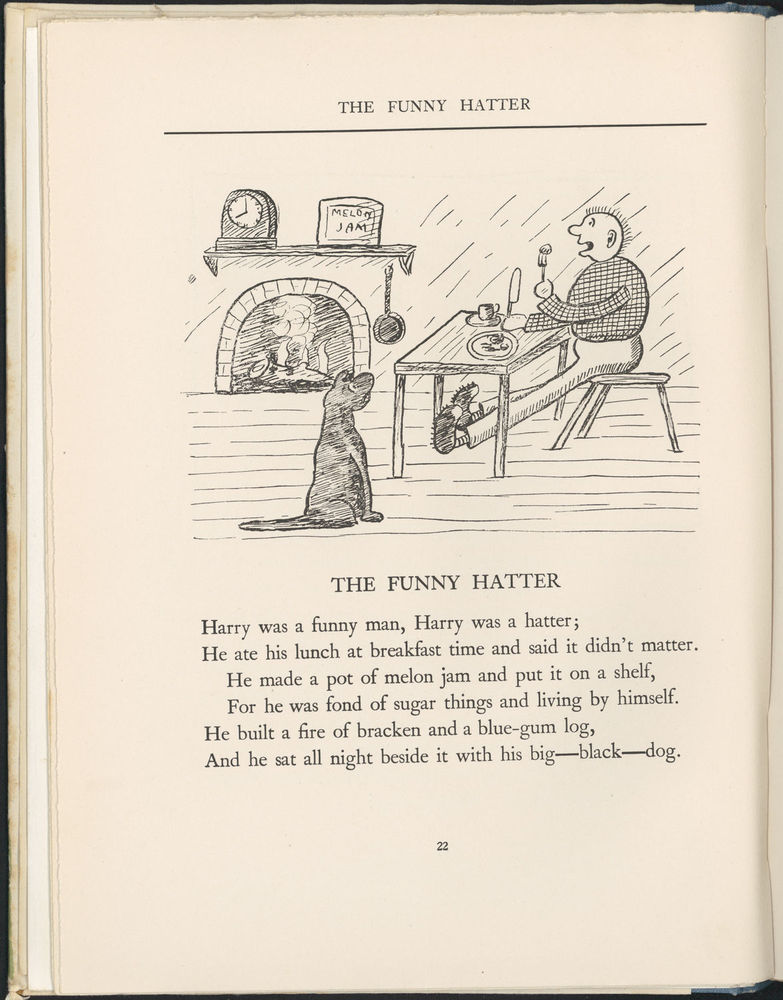 THE FUNNY HATTER

MELON JAM

THE FUNNY HATTER

Harry was a funny man, Harry was a hatter;
He ate his lunch at breakfast time and said it didn't matter.
He made a pot of melon jam and put it on a shelf,
For he was fond of sugar things and living by himself.
He built a fire of bracken and a blue-gum log,
And he sat all night beside it with his big—black—dog.

22